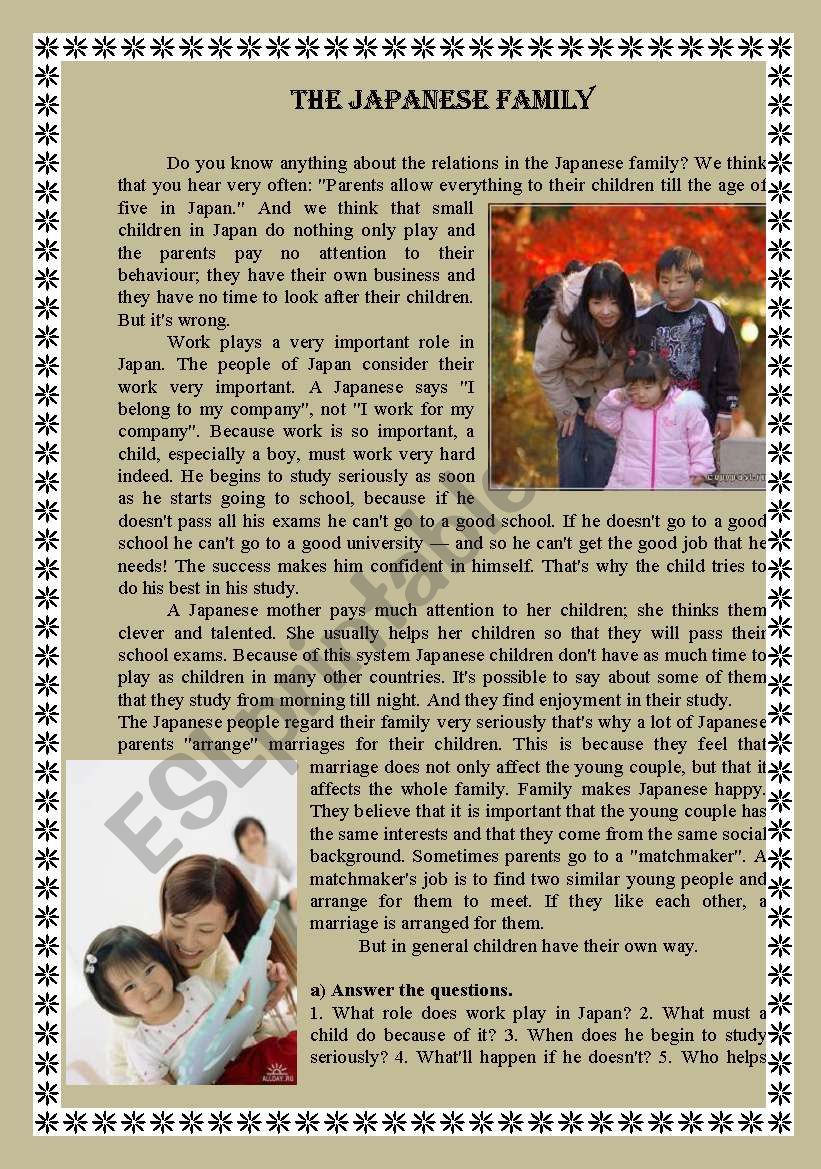 THE JAPANESE FAMILY

Do you know anything about the relations in the Japanese family? We think that you hear very often: "Parents allow everything to their children till the age of five in Japan." And we think that small children in Japan do nothing only play and the parents pay no attention to their behaviour; they have their own business and they have no time to look after their children. But it's wrong.

Work plays a very important role in Japan. The people of Japan consider their work very important. A Japanese says "I belong to my company", not "I work for my company". Because work is so important, a child, especially a boy, must work very hard indeed. He begins to study seriously as soon as he starts going to school, because if he doesn't pass all his exams he can't go to a good school. If he doesn't go to a good school he can't go to a good university — and so he can't get the good job that he needs! The success makes him confident in himself. That's why the child tries to do his best in his study.

A Japanese mother pays much attention to her children; she thinks them clever and talented. She usually helps her children so that they will pass their school exams. Because of this system Japanese children don't have as much time to play as children in many other countries. It's possible to say about some of them that they study from morning till night. And they find enjoyment in their study.

The Japanese people regard their family very seriously that's why a lot of Japanese parents "arrange" marriages for their children. This is because they feel that marriage does not only affect the young couple, but that it affects the whole family. Family makes Japanese happy. They believe that it is important that the young couple has the same interests and that they come from the same social background. Sometimes parents go to a "matchmaker". A matchmaker's job is to find two similar young people and arrange for them to meet. If they like each other, a marriage is arranged for them.

But in general children have their own way.

a) Answer the questions.
1. What role does work play in Japan? 2. What must a child do because of it? 3. When does he begin to study seriously? 4. What'll happen if he doesn't? 5. Who helps

ESLprintable